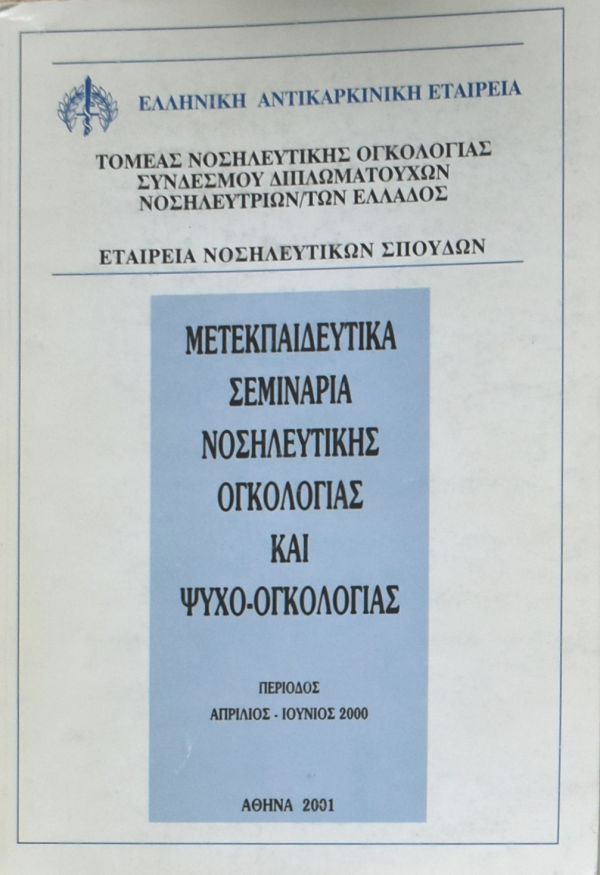 ΕΛΛΗΝΙΚΗ ΑΝΤΙΚΑΡΚΙΝΙΚΗ ΕΤΑΙΡΕΙΑ

ΤΟΜΕΑΣ ΝΟΣΗΛΕΥΤΙΚΗΣ ΟΓΚΟΛΟΓΙΑΣ
ΣΥΝΔΕΣΜΟΥ ΔΙΠΛΩΜΑΤΟΥΧΩΝ
ΝΟΣΗΛΕΥΤΡΙΩΝ/ΤΩΝ ΕΛΛΑΔΟΣ

ΕΤΑΙΡΕΙΑ ΝΟΣΗΛΕΥΤΙΚΩΝ ΣΠΟΥΔΩΝ

ΜΕΤΕΚΠΑΙΔΕΥΤΙΚΑ
ΣΕΜΙΝΑΡΙΑ
ΝΟΣΗΛΕΥΤΙΚΗΣ
ΟΓΚΟΛΟΓΙΑΣ
ΚΑΙ
ΨΥΧΟ-ΟΓΚΟΛΟΓΙΑΣ

ΠΕΡΙΟΔΟΣ
ΑΠΡΙΛΙΟΣ - ΙΟΥΝΙΟΣ 2000

ΑΘΗΝΑ 2001